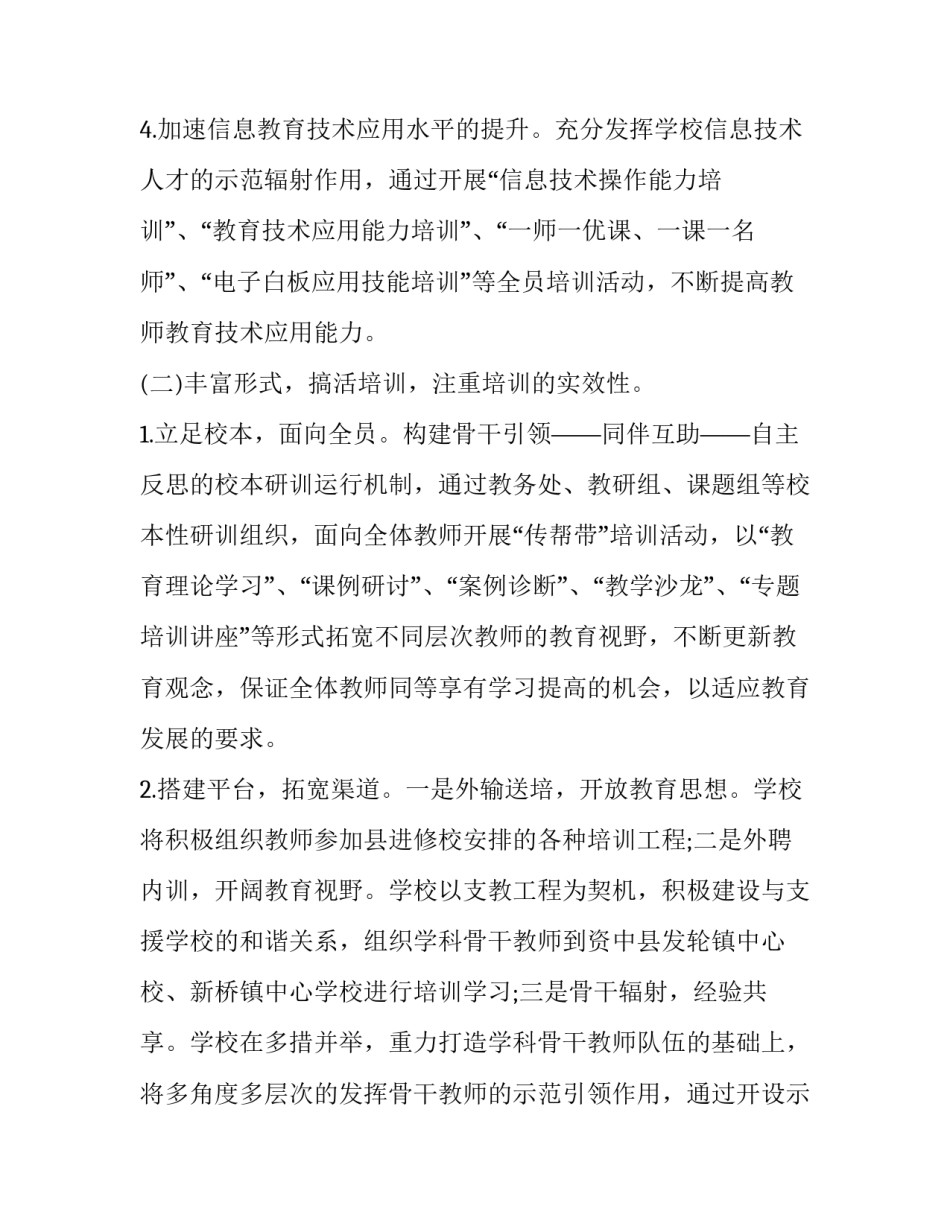 4.加速信息教育技术应用水平的提升。充分发挥学校信息技术人才的示范辐射作用，通过开展“信息技术操作能力培训”、“教育技术应用能力培训”、“一师一优课、一课一名师”、“电子白板应用技能培训”等全员培训活动，不断提高教师教育技术应用能力。

(二)丰富形式，搞活培训，注重培训的实效性。

1.立足校本，面向全员。构建骨干引领——同伴互助——自主反思的校本研训运行机制，通过教务处、教研组、课题组等校本性研训组织，面向全体教师开展“传帮带”培训活动，以“教育理论学习”、“课例研讨”、“案例诊断”、“教学沙龙”、“专题培训讲座”等形式拓宽不同层次教师的教育视野，不断更新教育观念，保证全体教师同等享有学习提高的机会，以适应教育发展的要求。

2.搭建平台，拓宽渠道。一是外输送培，开放教育思想。学校将积极组织教师参加县进修校安排的各种培训工程;二是外聘内训，开阔教育视野。学校以支教工程为契机，积极建设与支援学校的和谐关系，组织学科骨干教师到资中县发轮镇中心校、新桥镇中心学校进行培训学习;三是骨干辐射，经验共享。学校在多措并举，重力打造学科骨干教师队伍的基础上，将多角度多层次的发挥骨干教师的示范引领作用，通过开设示